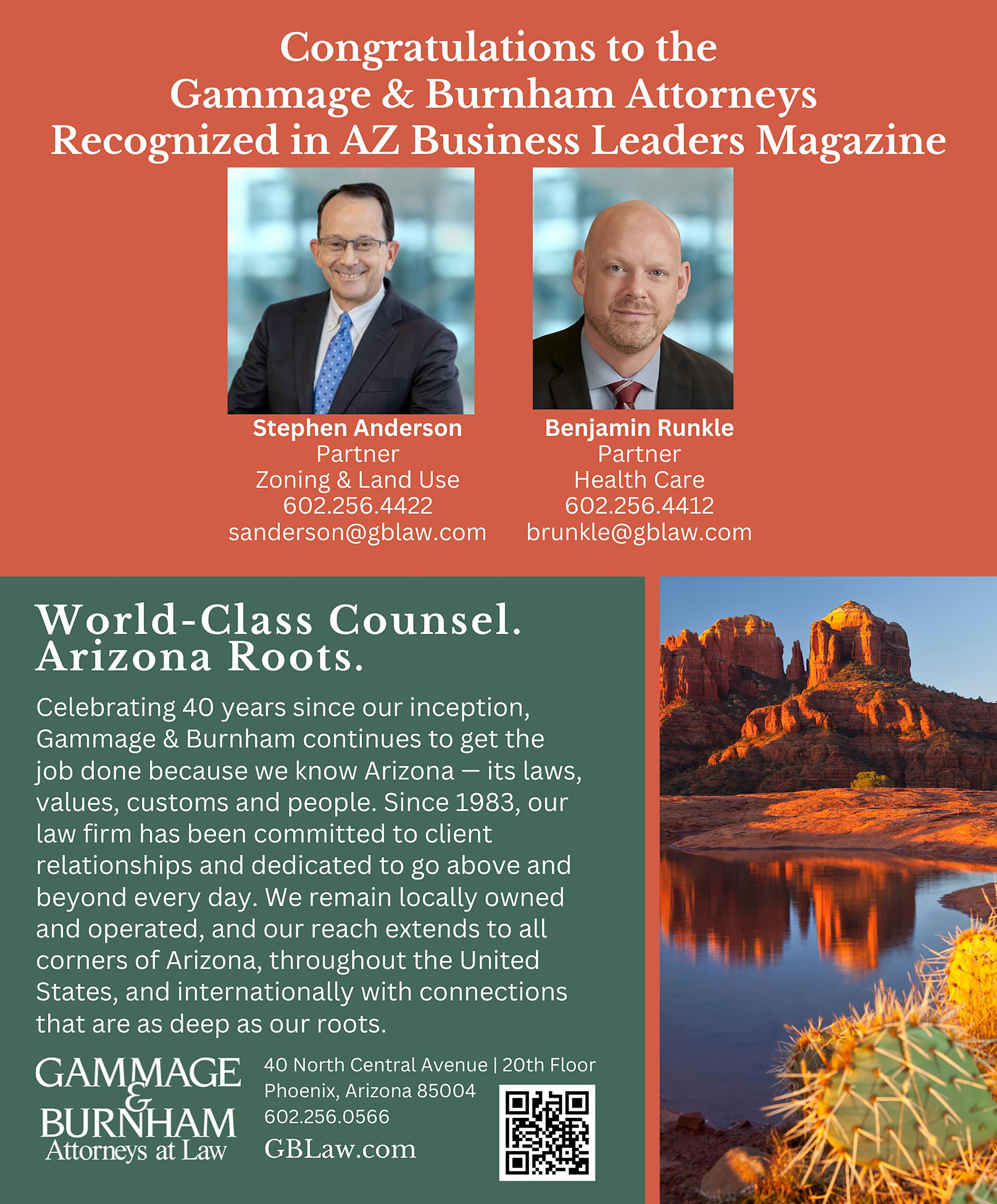 Congratulations to the Gammage & Burnham Attorneys Recognized in AZ Business Leaders Magazine

Stephen Anderson
Partner
Zoning & Land Use
602.256.4422
sanderson@gblaw.com

Benjamin Runkle
Partner
Health Care
602.256.4412
brunkle@gblaw.com

World-Class Counsel.
Arizona Roots.

Celebrating 40 years since our inception, Gammage & Burnham continues to get the job done because we know Arizona — its laws, values, customs and people. Since 1983, our law firm has been committed to client relationships and dedicated to go above and beyond every day. We remain locally owned and operated, and our reach extends to all corners of Arizona, throughout the United States, and internationally with connections that are as deep as our roots.

GAMMAGE
&
BURNHAM
Attorneys at Law

40 North Central Avenue | 20th Floor
Phoenix, Arizona 85004
602.256.0566
GBLaw.com